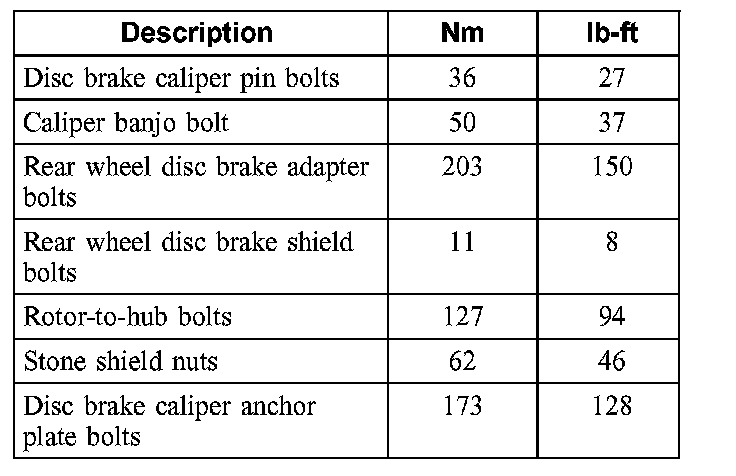 | Description | Nm | lb-ft |
|---|---|---|
| Disc brake caliper pin bolts | 36 | 27 |
| Caliper banjo bolt | 50 | 37 |
| Rear wheel disc brake adapter bolts | 203 | 150 |
| Rear wheel disc brake shield bolts | 11 | 8 |
| Rotor-to-hub bolts | 127 | 94 |
| Stone shield nuts | 62 | 46 |
| Disc brake caliper anchor plate bolts | 173 | 128 |